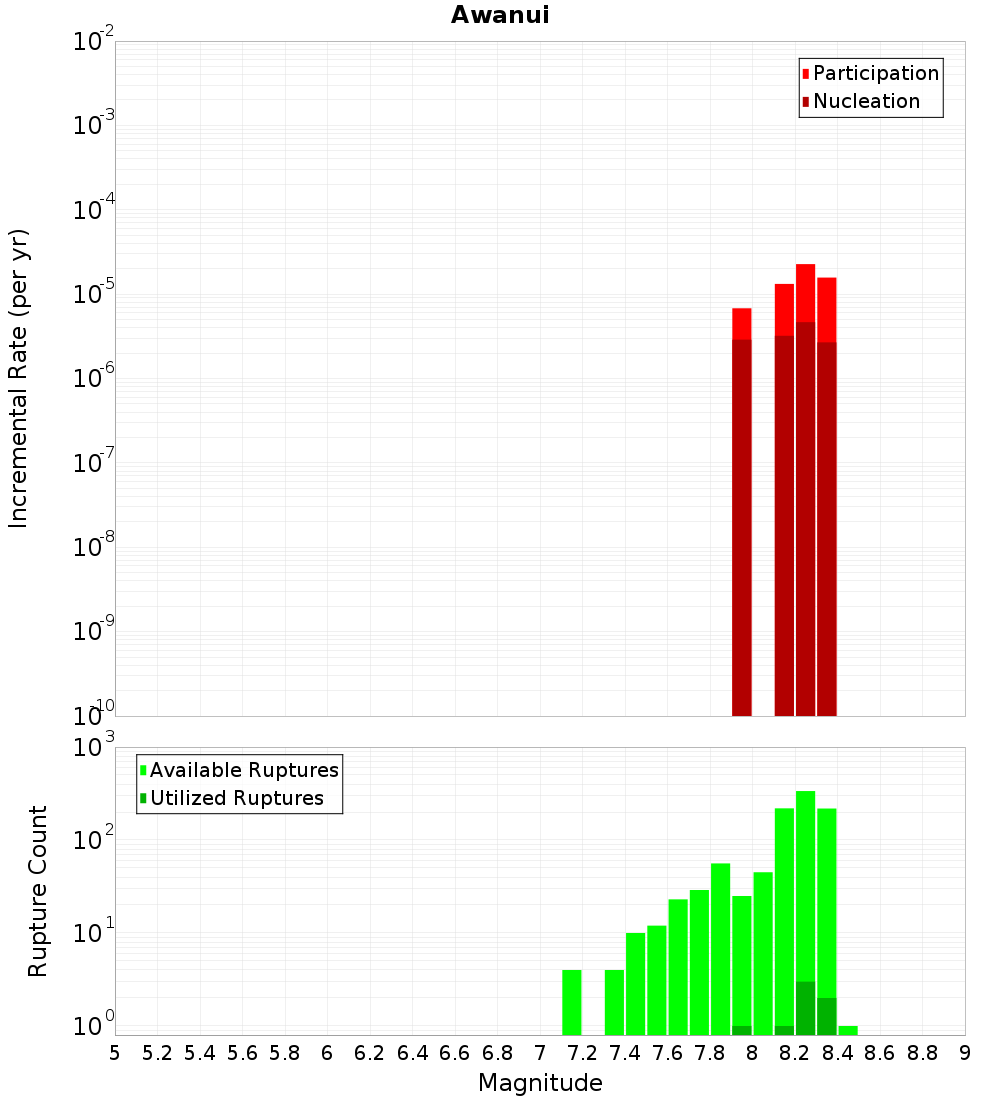 Awanui

Participation
Nucleation

Incremental Rate (per yr)

$10^{-2}$
$10^{-3}$
$10^{-4}$
$10^{-5}$
$10^{-6}$
$10^{-7}$
$10^{-8}$
$10^{-9}$
$10^{-10}$

Available Ruptures
Utilized Ruptures

Rupture Count

$10^{3}$
$10^{2}$
$10^{1}$
$10^{0}$

5 5.2 5.4 5.6 5.8 6 6.2 6.4 6.6 6.8 7 7.2 7.4 7.6 7.8 8 8.2 8.4 8.6 8.8 9

Magnitude